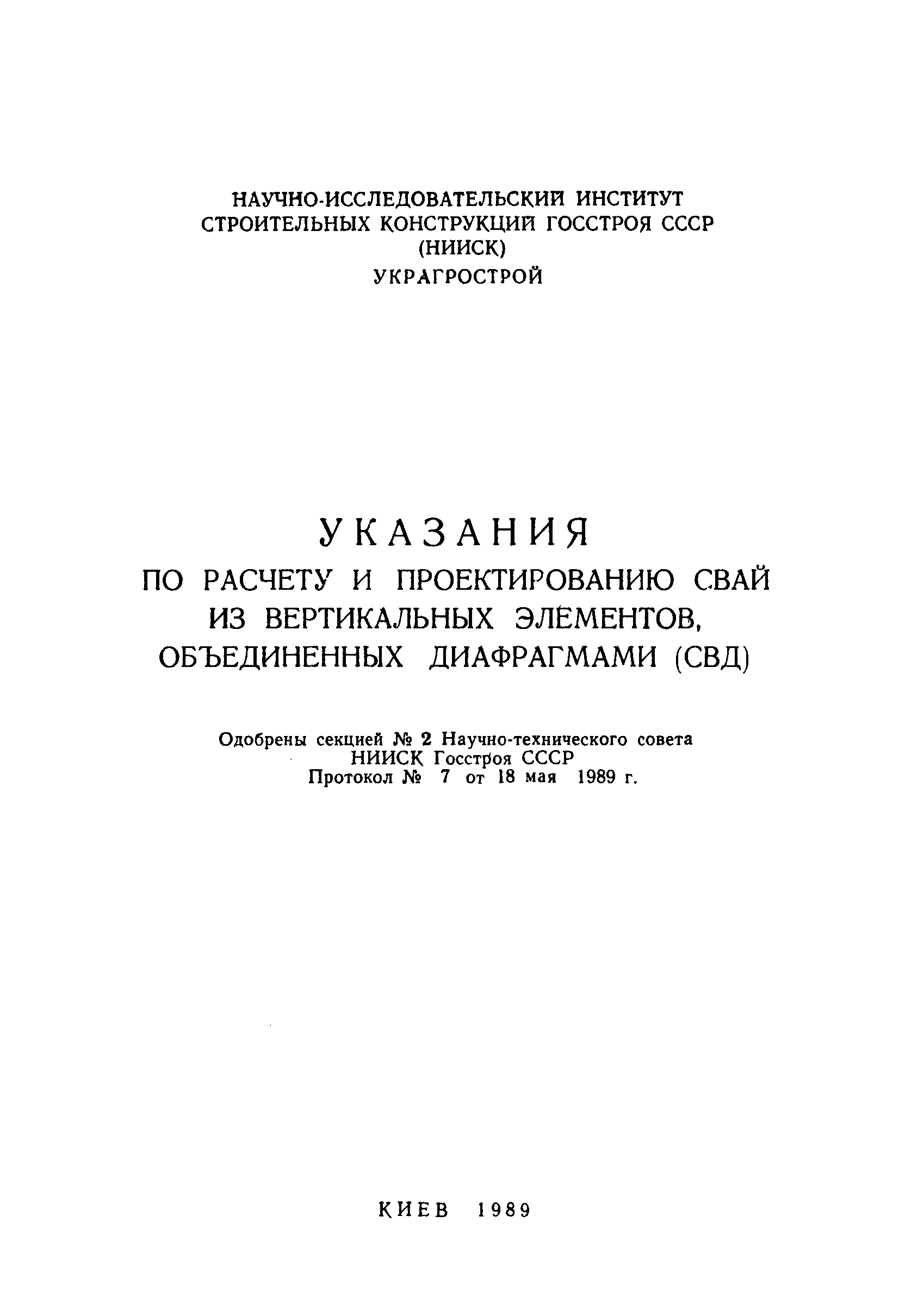 НАУЧНО-ИССЛЕДОВАТЕЛЬСКИЙ ИНСТИТУТ СТРОИТЕЛЬНЫХ КОНСТРУКЦИЙ ГОССТРОЯ СССР (НИИСК)
УКРАГРОСТРОЙ

УКАЗАНИЯ
ПО РАСЧЕТУ И ПРОЕКТИРОВАНИЮ СВАЙ ИЗ ВЕРТИКАЛЬНЫХ ЭЛЕМЕНТОВ, ОБЪЕДИНЕННЫХ ДИАФРАГМАМИ (СВД)

Одобрены секцией № 2 Научно-технического совета НИИСК Госстроя СССР
Протокол № 7 от 18 мая 1989 г.

КИЕВ 1989